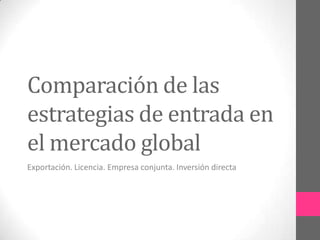 Comparación de las estrategias de entrada en el mercado global

Exportación. Licencia. Empresa conjunta. Inversión directa